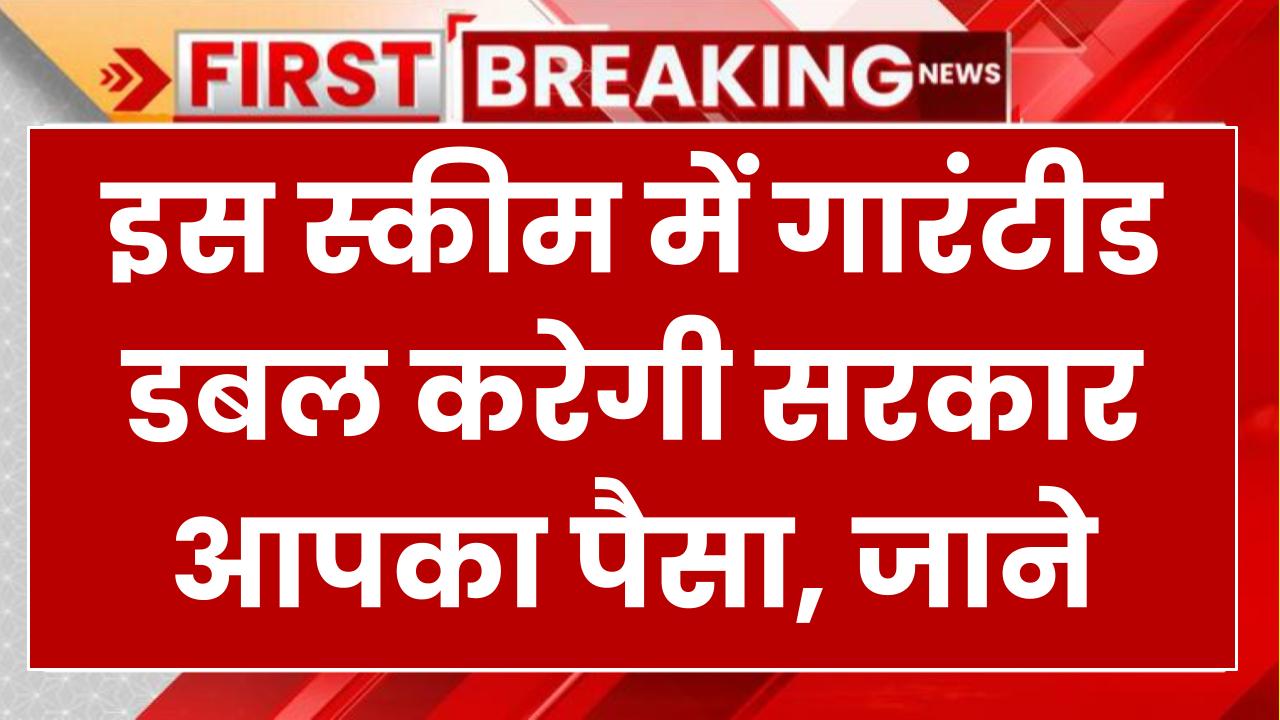 FIRST BREAKING NEWS

इस स्कीम में गारंटीड डबल करेगी सरकार आपका पैसा, जाने